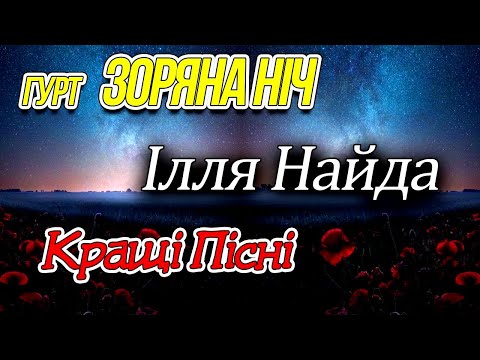 ГУРТ ЗОРЯНА НІЧ

Ілля Найда

Кращі Пісні